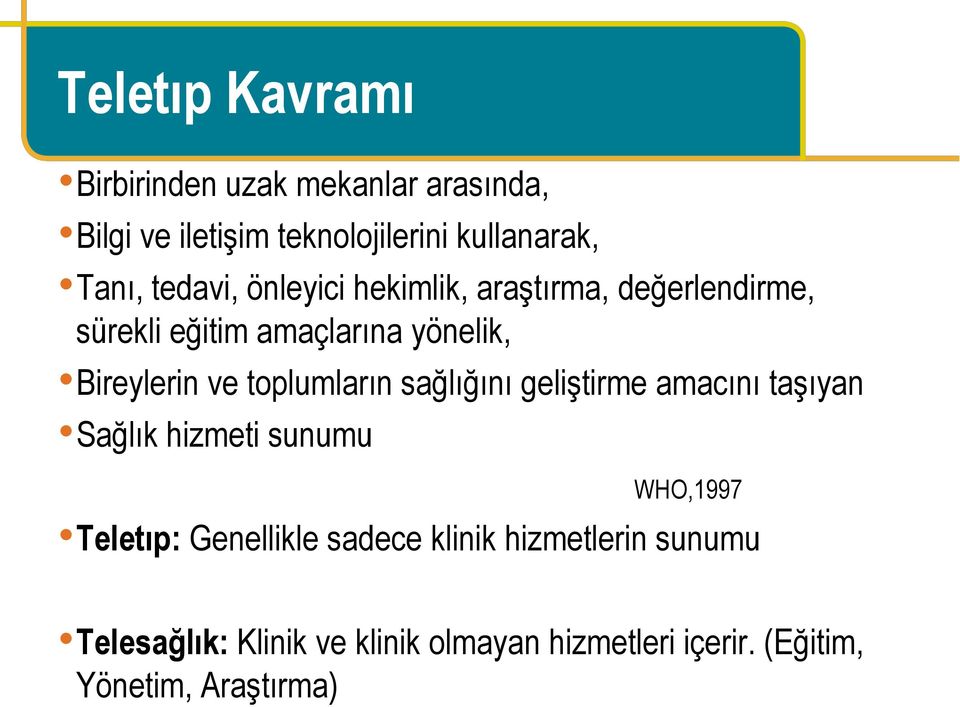 Teletıp Kavramı

• Birbirinden uzak mekanlar arasında,
• Bilgi ve iletişim teknolojilerini kullanarak,
• Tanı, tedavi, önleyici hekimlik, araştırma, değerlendirme, sürekli eğitim amaçlarına yönelik,
• Bireylerin ve toplumların sağlığını geliştirme amacını taşıyan
• Sağlık hizmeti sunumu

WHO,1997

• Teletıp: Genellikle sadece klinik hizmetlerin sunumu

• Telesağlık: Klinik ve klinik olmayan hizmetleri içerir. (Eğitim, Yönetim, Araştırma)